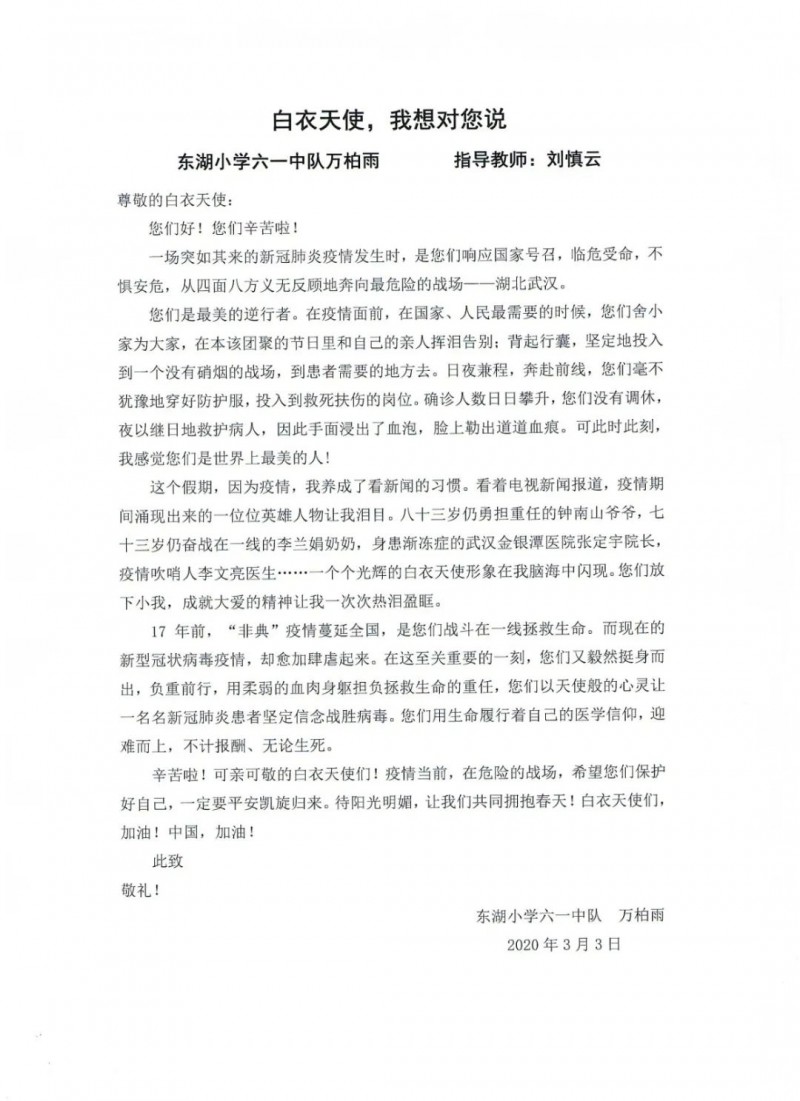 白衣天使，我想对您说

东湖小学六一中队万柏雨　　指导教师：刘慎云

尊敬的白衣天使：

您们好！您们辛苦啦！

一场突如其来的新冠肺炎疫情发生时，是您们响应国家号召，临危受命，不惧安危，从四面八方义无反顾地奔向最危险的战场——湖北武汉。

您们是最美的逆行者。在疫情面前，在国家、人民最需要的时候，您们舍小家为大家，在本该团聚的节日里和自己的亲人挥泪告别；背起行囊，坚定地投入到一个没有硝烟的战场，到患者需要的地方去。日夜兼程，奔赴前线，您们毫不犹豫地穿好防护服，投入到救死扶伤的岗位。确诊人数日日攀升，您们没有调休，夜以继日地救护病人，因此手面浸出了血泡，脸上勒出道道血痕。可此时此刻，我感觉您们是世界上最美的人！

这个假期，因为疫情，我养成了看新闻的习惯。看着电视新闻报道，疫情期间涌现出来的一位位英雄人物让我泪目。八十三岁仍勇担重任的钟南山爷爷，七十三岁仍奋战在一线的李兰娟奶奶，身患渐冻症的武汉金银潭医院张定宇院长，疫情吹哨人李文亮医生……一个个光辉的白衣天使形象在我脑海中闪现。您们放下小我，成就大爱的精神让我一次次热泪盈眶。

17 年前，“非典”疫情蔓延全国，是您们战斗在一线拯救生命。而现在的新型冠状病毒疫情，却愈加肆虐起来。在这至关重要的一刻，您们又毅然挺身而出，负重前行，用柔弱的血肉身躯担负拯救生命的重任，您们以天使般的心灵让一名名新冠肺炎患者坚定信念战胜病毒。您们用生命履行着自己的医学信仰，迎难而上，不计报酬、无论生死。

辛苦啦！可亲可敬的白衣天使们！疫情当前，在危险的战场，希望您们保护好自己，一定要平安凯旋归来。待阳光明媚，让我们共同拥抱春天！白衣天使们，加油！中国，加油！

此致

敬礼！

东湖小学六一中队　万柏雨

2020 年 3 月 3 日